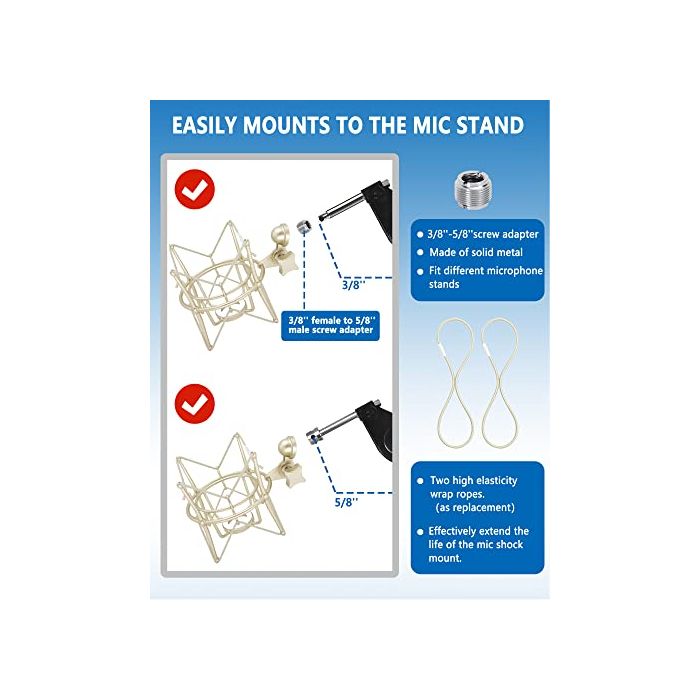 EASILY MOUNTS TO THE MIC STAND

3/8''

3/8'' female to 5/8'' male screw adapter

5/8''

• 3/8''-5/8''screw adapter
• Made of solid metal
• Fit different microphone stands

• Two high elasticity wrap ropes. (as replacement)
• Effectively extend the life of the mic shock mount.